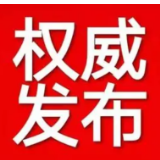 权威
发布